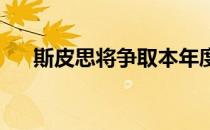 斯皮思将争取本年度